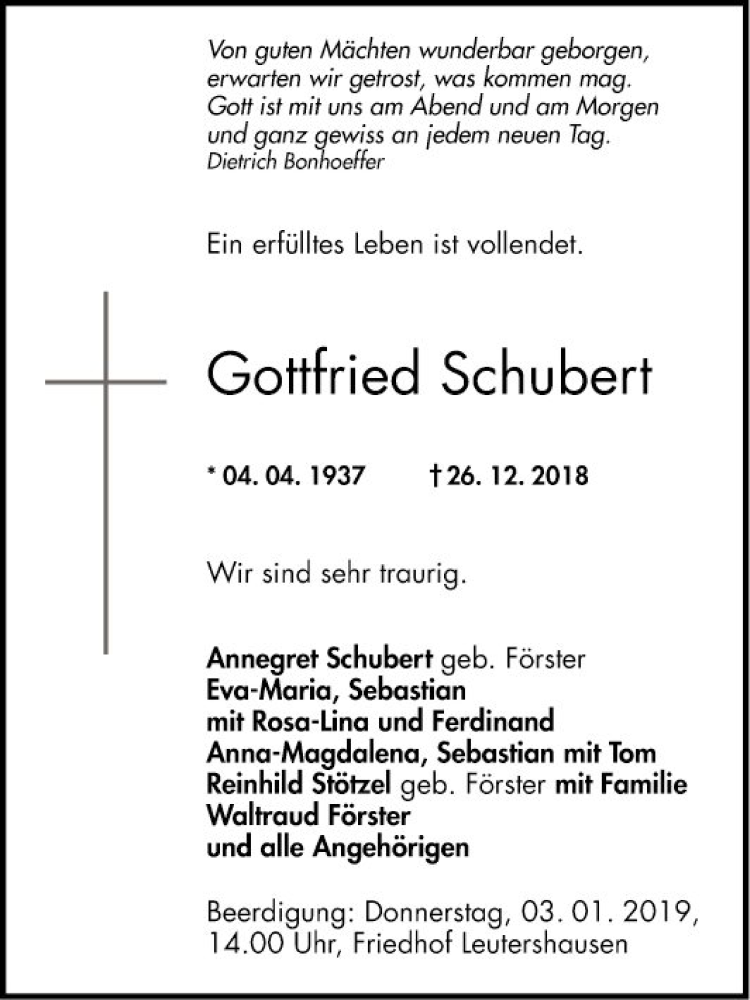 Von guten Mächten wunderbar geborgen,
erwarten wir getrost, was kommen mag.
Gott ist mit uns am Abend und am Morgen
und ganz gewiss an jedem neuen Tag.
Dietrich Bonhoeffer

Ein erfülltes Leben ist vollendet.

Gottfried Schubert

* 04. 04. 1937 † 26. 12. 2018

Wir sind sehr traurig.

Annegret Schubert geb. Förster
Eva-Maria, Sebastian
mit Rosa-Lina und Ferdinand
Anna-Magdalena, Sebastian mit Tom
Reinhild Stötzel geb. Förster mit Familie
Waltraud Förster
und alle Angehörigen

Beerdigung: Donnerstag, 03. 01. 2019,
14.00 Uhr, Friedhof Leutershausen